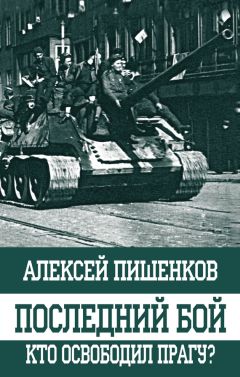 АЛЕКСЕЙ ПИШЕНКОВ

ПОСЛЕДНИЙ БОЙ

КТО ОСВОБОДИЛ ПРАГУ?